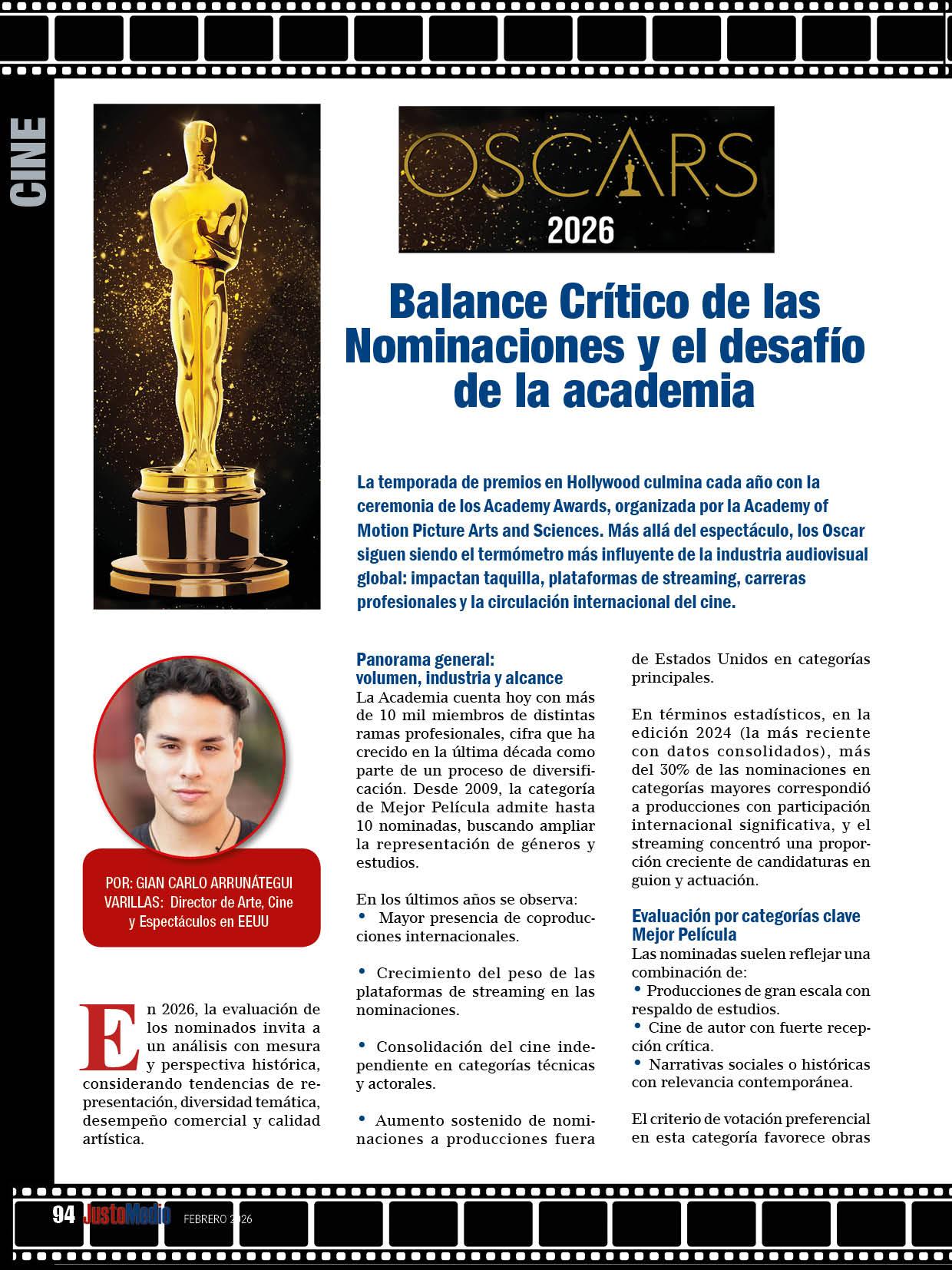 CINE

OSCARS
2026

Balance Crítico de las Nominaciones y el desafío de la academia

La temporada de premios en Hollywood culmina cada año con la ceremonia de los Academy Awards, organizada por la Academy of Motion Picture Arts and Sciences. Más allá del espectáculo, los Oscar siguen siendo el termómetro más influyente de la industria audiovisual global: impactan taquilla, plataformas de streaming, carreras profesionales y la circulación internacional del cine.

POR: GIAN CARLO ARRUNÁTEGUI VARILLAS: Director de Arte, Cine y Espectáculos en EEUU

En 2026, la evaluación de los nominados invita a un análisis con mesura y perspectiva histórica, considerando tendencias de representación, diversidad temática, desempeño comercial y calidad artística.

Panorama general: volumen, industria y alcance
La Academia cuenta hoy con más de 10 mil miembros de distintas ramas profesionales, cifra que ha crecido en la última década como parte de un proceso de diversificación. Desde 2009, la categoría de Mejor Película admite hasta 10 nominadas, buscando ampliar la representación de géneros y estudios.

En los últimos años se observa:
• Mayor presencia de coproducciones internacionales.

• Crecimiento del peso de las plataformas de streaming en las nominaciones.

• Consolidación del cine independiente en categorías técnicas y actorales.

• Aumento sostenido de nominaciones a producciones fuera de Estados Unidos en categorías principales.

En términos estadísticos, en la edición 2024 (la más reciente con datos consolidados), más del 30% de las nominaciones en categorías mayores correspondió a producciones con participación internacional significativa, y el streaming concentró una proporción creciente de candidaturas en guion y actuación.

Evaluación por categorías clave
Mejor Película
Las nominadas suelen reflejar una combinación de:
• Producciones de gran escala con respaldo de estudios.
• Cine de autor con fuerte recepción crítica.
• Narrativas sociales o históricas con relevancia contemporánea.

El criterio de votación preferencial en esta categoría favorece obras

94 JustoMedio FEBRERO 2026